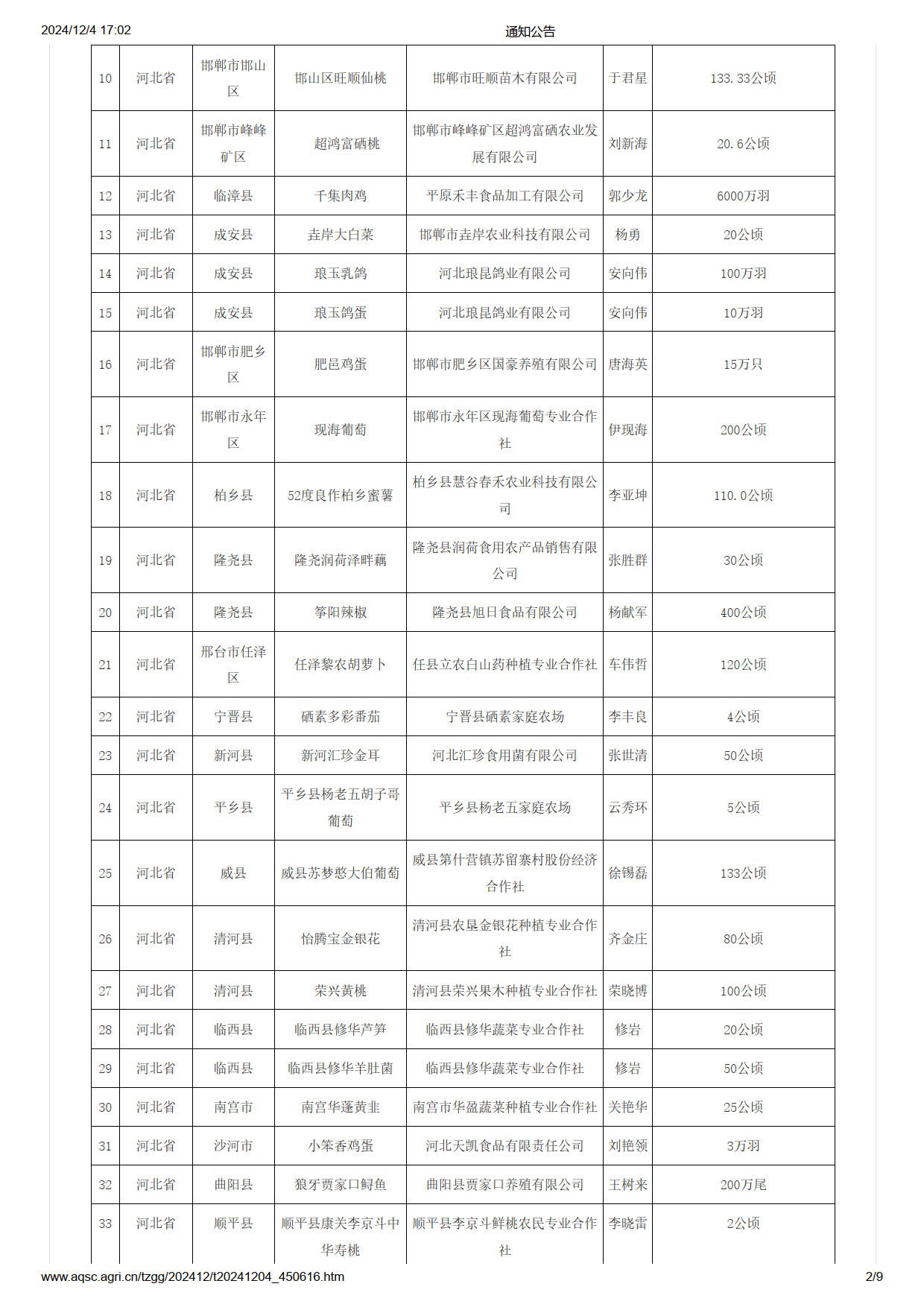 2024/12/4 17:02

通知公告

| 10 | 河北省 | 邯郸市邯山区 | 邯山区旺顺仙桃 | 邯郸市旺顺苗木有限公司 | 于君星 | 133.33公顷 |
|---|---|---|---|---|---|---|
| 11 | 河北省 | 邯郸市峰峰矿区 | 超鸿富硒桃 | 邯郸市峰峰矿区超鸿富硒农业发展有限公司 | 刘新海 | 20.6公顷 |
| 12 | 河北省 | 临漳县 | 千集肉鸡 | 平原禾丰食品加工有限公司 | 郭少龙 | 6000万羽 |
| 13 | 河北省 | 成安县 | 垚岸大白菜 | 邯郸市垚岸农业科技有限公司 | 杨勇 | 20公顷 |
| 14 | 河北省 | 成安县 | 琅玉乳鸽 | 河北琅昆鸽业有限公司 | 安向伟 | 100万羽 |
| 15 | 河北省 | 成安县 | 琅玉鸽蛋 | 河北琅昆鸽业有限公司 | 安向伟 | 10万羽 |
| 16 | 河北省 | 邯郸市肥乡区 | 肥邑鸡蛋 | 邯郸市肥乡区国豪养殖有限公司 | 唐海英 | 15万只 |
| 17 | 河北省 | 邯郸市永年区 | 现海葡萄 | 邯郸市永年区现海葡萄专业合作社 | 伊现海 | 200公顷 |
| 18 | 河北省 | 柏乡县 | 52度良作柏乡蜜薯 | 柏乡县慧谷春禾农业科技有限公司 | 李亚坤 | 110.0公顷 |
| 19 | 河北省 | 隆尧县 | 隆尧润荷泽畔藕 | 隆尧县润荷食用农产品销售有限公司 | 张胜群 | 30公顷 |
| 20 | 河北省 | 隆尧县 | 筝阳辣椒 | 隆尧县旭日食品有限公司 | 杨献军 | 400公顷 |
| 21 | 河北省 | 邢台市任泽区 | 任泽黎农胡萝卜 | 任县立农白山药种植专业合作社 | 车伟哲 | 120公顷 |
| 22 | 河北省 | 宁晋县 | 硒素多彩番茄 | 宁晋县硒素家庭农场 | 李丰良 | 4公顷 |
| 23 | 河北省 | 新河县 | 新河汇珍金耳 | 河北汇珍食用菌有限公司 | 张世清 | 50公顷 |
| 24 | 河北省 | 平乡县 | 平乡县杨老五胡子哥葡萄 | 平乡县杨老五家庭农场 | 云秀环 | 5公顷 |
| 25 | 河北省 | 威县 | 威县苏梦憨大伯葡萄 | 威县第什营镇苏留寨村股份经济合作社 | 徐锡磊 | 133公顷 |
| 26 | 河北省 | 清河县 | 怡腾宝金银花 | 清河县农垦金银花种植专业合作社 | 齐金庄 | 80公顷 |
| 27 | 河北省 | 清河县 | 荣兴黄桃 | 清河县荣兴果木种植专业合作社 | 荣晓博 | 100公顷 |
| 28 | 河北省 | 临西县 | 临西县修华芦笋 | 临西县修华蔬菜专业合作社 | 修岩 | 20公顷 |
| 29 | 河北省 | 临西县 | 临西县修华羊肚菌 | 临西县修华蔬菜专业合作社 | 修岩 | 50公顷 |
| 30 | 河北省 | 南宫市 | 南宫华蓬黄韭 | 南宫市华盈蔬菜种植专业合作社 | 关艳华 | 25公顷 |
| 31 | 河北省 | 沙河市 | 小笨香鸡蛋 | 河北天凯食品有限责任公司 | 刘艳领 | 3万羽 |
| 32 | 河北省 | 曲阳县 | 狼牙贾家口鲟鱼 | 曲阳县贾家口养殖有限公司 | 王树来 | 200万尾 |
| 33 | 河北省 | 顺平县 | 顺平县康关李京斗中华寿桃 | 顺平县李京斗鲜桃农民专业合作社 | 李晓雷 | 2公顷 |

www.aqsc.agri.cn/tzgg/202412/t20241204_450616.htm 2/9